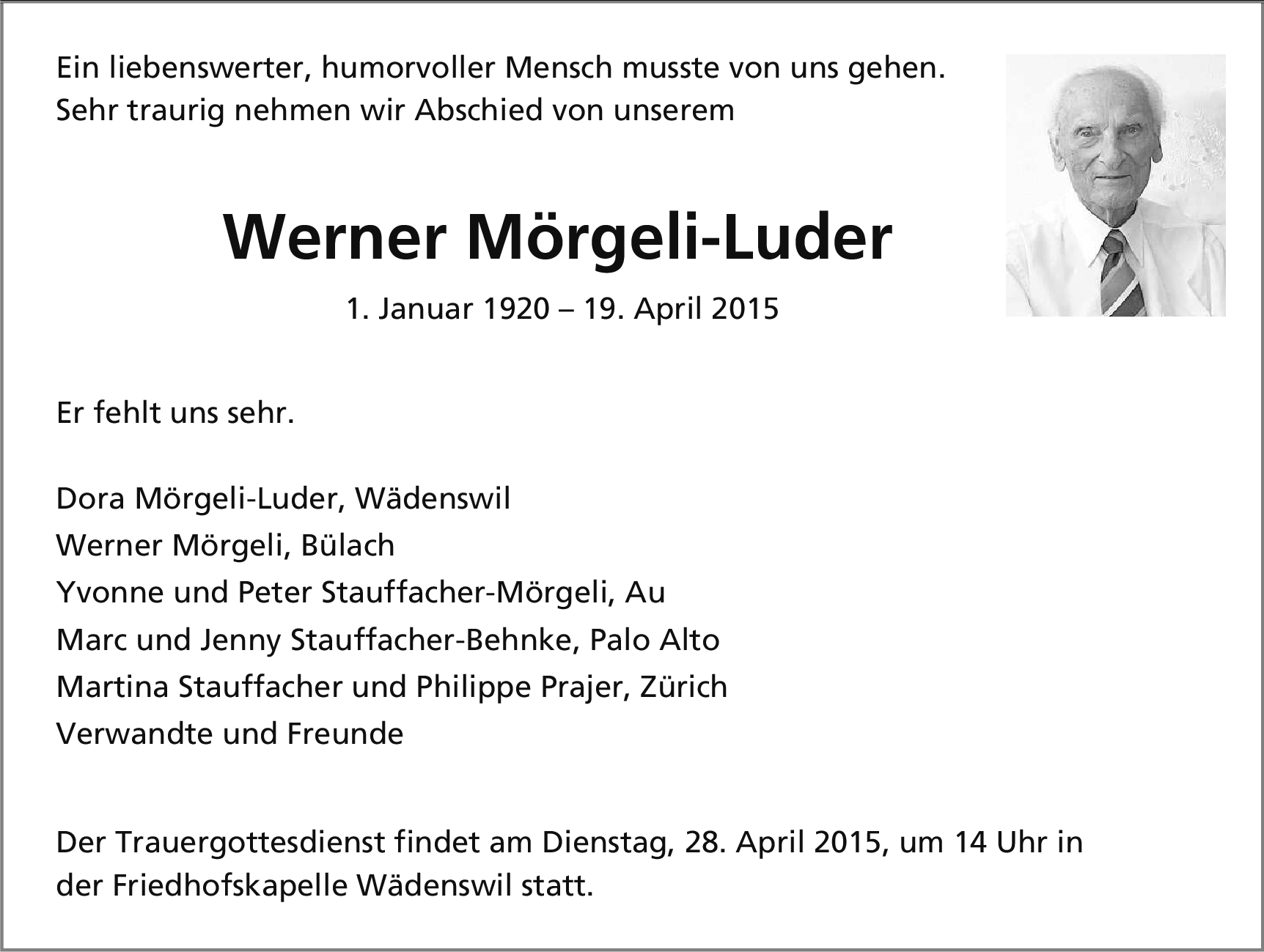 Ein liebenswerter, humorvoller Mensch musste von uns gehen.
Sehr traurig nehmen wir Abschied von unserem

Werner Mörgeli-Luder

1. Januar 1920 – 19. April 2015

Er fehlt uns sehr.

Dora Mörgeli-Luder, Wädenswil
Werner Mörgeli, Bülach
Yvonne und Peter Stauffacher-Mörgeli, Au
Marc und Jenny Stauffacher-Behnke, Palo Alto
Martina Stauffacher und Philippe Prajer, Zürich
Verwandte und Freunde

Der Trauergottesdienst findet am Dienstag, 28. April 2015, um 14 Uhr in der Friedhofskapelle Wädenswil statt.